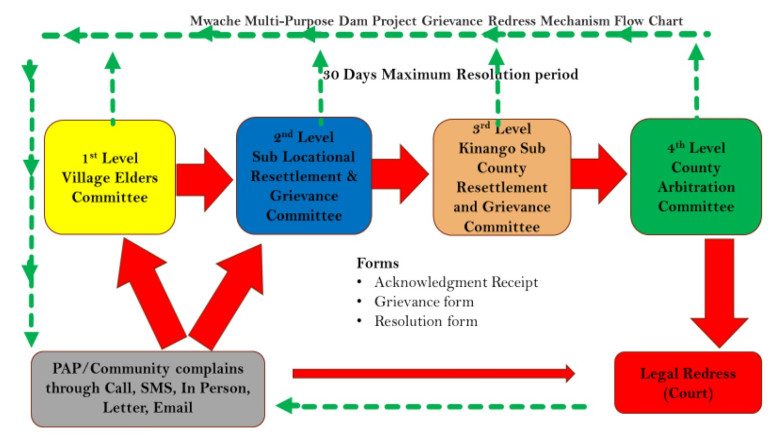 Mwache Multi-Purpose Dam Project Grievance Redress Mechanism Flow Chart

30 Days Maximum Resolution period

1$^{st}$ Level Village Elders Committee

2$^{nd}$ Level Sub Locational Resettlement & Grievance Committee

3$^{rd}$ Level Kinango Sub County Resettlement and Grievance Committee

4$^{th}$ Level County Arbitration Committee

Forms
• Acknowledgment Receipt
• Grievance form
• Resolution form

PAP/Community complains through Call, SMS, In Person, Letter, Email

Legal Redress (Court)